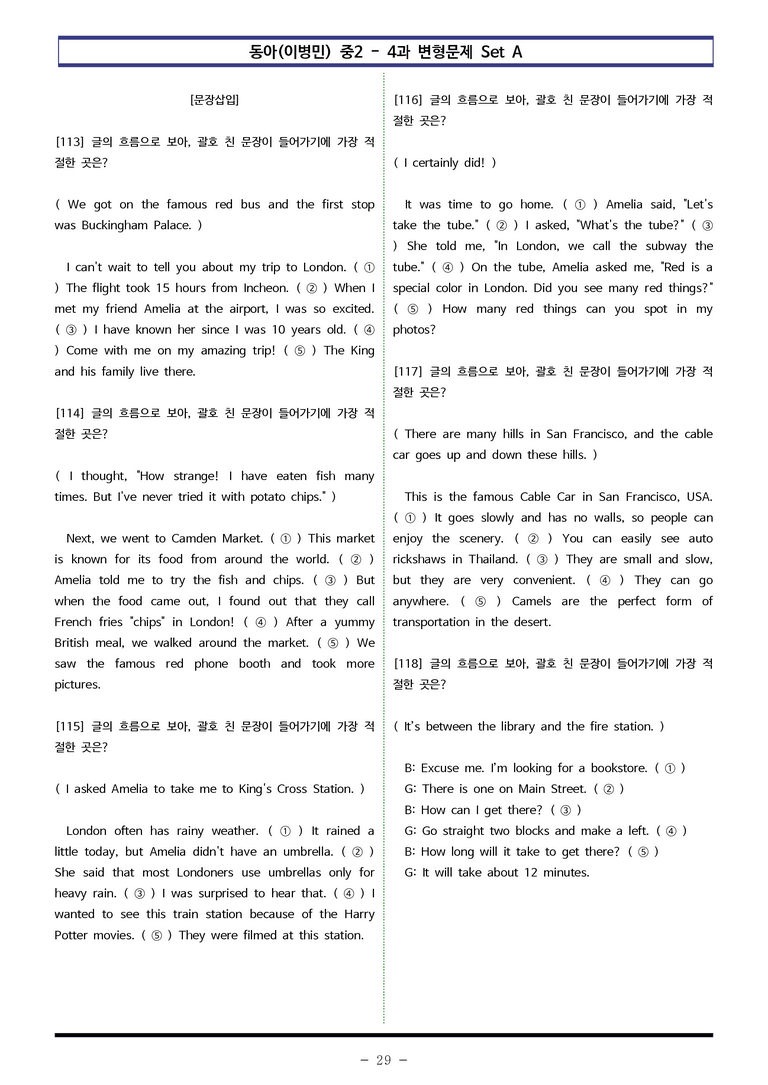 동아(이병민) 중2 - 4과 변형문제 Set A

[문장삽입]

[113] 글의 흐름으로 보아, 괄호 친 문장이 들어가기에 가장 적절한 곳은?

( We got on the famous red bus and the first stop was Buckingham Palace. )

I can't wait to tell you about my trip to London. ( ① ) The flight took 15 hours from Incheon. ( ② ) When I met my friend Amelia at the airport, I was so excited. ( ③ ) I have known her since I was 10 years old. ( ④ ) Come with me on my amazing trip! ( ⑤ ) The King and his family live there.

[114] 글의 흐름으로 보아, 괄호 친 문장이 들어가기에 가장 적절한 곳은?

( I thought, "How strange! I have eaten fish many times. But I've never tried it with potato chips." )

Next, we went to Camden Market. ( ① ) This market is known for its food from around the world. ( ② ) Amelia told me to try the fish and chips. ( ③ ) But when the food came out, I found out that they call French fries "chips" in London! ( ④ ) After a yummy British meal, we walked around the market. ( ⑤ ) We saw the famous red phone booth and took more pictures.

[115] 글의 흐름으로 보아, 괄호 친 문장이 들어가기에 가장 적절한 곳은?

( I asked Amelia to take me to King's Cross Station. )

London often has rainy weather. ( ① ) It rained a little today, but Amelia didn't have an umbrella. ( ② ) She said that most Londoners use umbrellas only for heavy rain. ( ③ ) I was surprised to hear that. ( ④ ) I wanted to see this train station because of the Harry Potter movies. ( ⑤ ) They were filmed at this station.

[116] 글의 흐름으로 보아, 괄호 친 문장이 들어가기에 가장 적절한 곳은?

( I certainly did! )

It was time to go home. ( ① ) Amelia said, "Let's take the tube." ( ② ) I asked, "What's the tube?" ( ③ ) She told me, "In London, we call the subway the tube." ( ④ ) On the tube, Amelia asked me, "Red is a special color in London. Did you see many red things?" ( ⑤ ) How many red things can you spot in my photos?

[117] 글의 흐름으로 보아, 괄호 친 문장이 들어가기에 가장 적절한 곳은?

( There are many hills in San Francisco, and the cable car goes up and down these hills. )

This is the famous Cable Car in San Francisco, USA. ( ① ) It goes slowly and has no walls, so people can enjoy the scenery. ( ② ) You can easily see auto rickshaws in Thailand. ( ③ ) They are small and slow, but they are very convenient. ( ④ ) They can go anywhere. ( ⑤ ) Camels are the perfect form of transportation in the desert.

[118] 글의 흐름으로 보아, 괄호 친 문장이 들어가기에 가장 적절한 곳은?

( It's between the library and the fire station. )

B: Excuse me. I'm looking for a bookstore. ( ① )
G: There is one on Main Street. ( ② )
B: How can I get there? ( ③ )
G: Go straight two blocks and make a left. ( ④ )
B: How long will it take to get there? ( ⑤ )
G: It will take about 12 minutes.

- 29 -